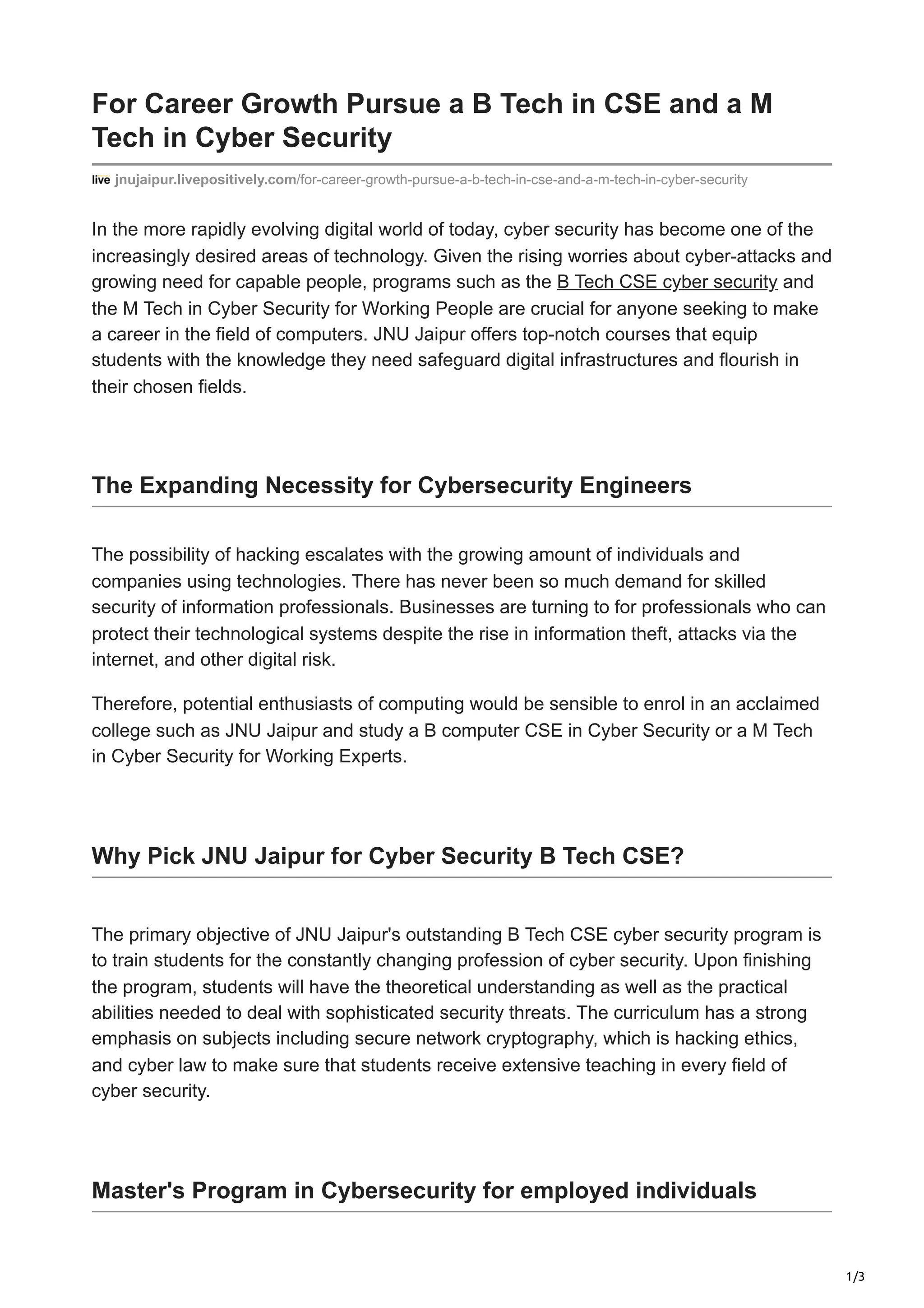 For Career Growth Pursue a B Tech in CSE and a M Tech in Cyber Security

live jnujaipur.livepositively.com/for-career-growth-pursue-a-b-tech-in-cse-and-a-m-tech-in-cyber-security

In the more rapidly evolving digital world of today, cyber security has become one of the increasingly desired areas of technology. Given the rising worries about cyber-attacks and growing need for capable people, programs such as the B Tech CSE cyber security and the M Tech in Cyber Security for Working People are crucial for anyone seeking to make a career in the field of computers. JNU Jaipur offers top-notch courses that equip students with the knowledge they need safeguard digital infrastructures and flourish in their chosen fields.

The Expanding Necessity for Cybersecurity Engineers

The possibility of hacking escalates with the growing amount of individuals and companies using technologies. There has never been so much demand for skilled security of information professionals. Businesses are turning to for professionals who can protect their technological systems despite the rise in information theft, attacks via the internet, and other digital risk.

Therefore, potential enthusiasts of computing would be sensible to enrol in an acclaimed college such as JNU Jaipur and study a B computer CSE in Cyber Security or a M Tech in Cyber Security for Working Experts.

Why Pick JNU Jaipur for Cyber Security B Tech CSE?

The primary objective of JNU Jaipur's outstanding B Tech CSE cyber security program is to train students for the constantly changing profession of cyber security. Upon finishing the program, students will have the theoretical understanding as well as the practical abilities needed to deal with sophisticated security threats. The curriculum has a strong emphasis on subjects including secure network cryptography, which is hacking ethics, and cyber law to make sure that students receive extensive teaching in every field of cyber security.

Master's Program in Cybersecurity for employed individuals

1/3